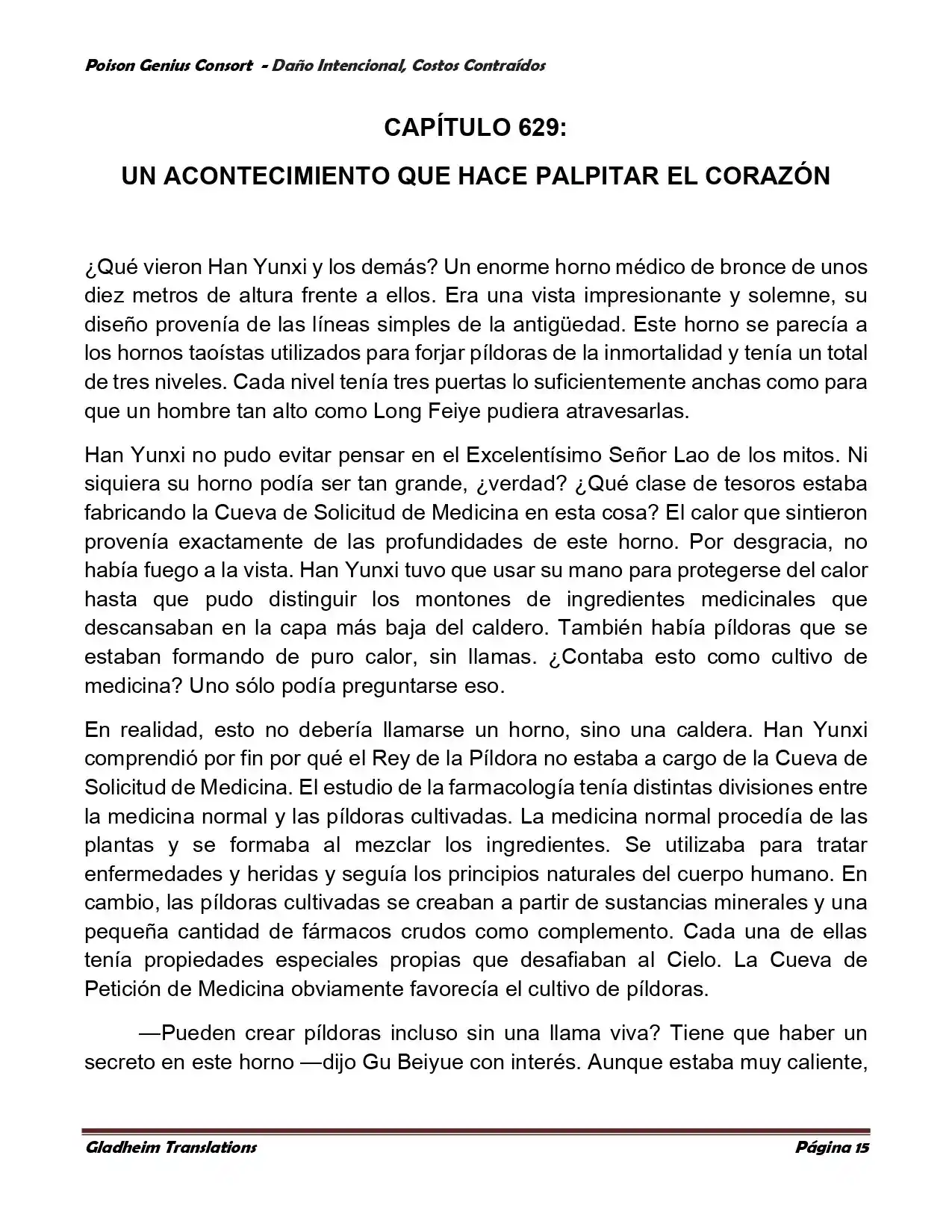 Poison Genius Consort - Daño Intencional, Costos Contraídos

CAPÍTULO 629:

UN ACONTECIMIENTO QUE HACE PALPITAR EL CORAZÓN

¿Qué vieron Han Yunxi y los demás? Un enorme horno médico de bronce de unos diez metros de altura frente a ellos. Era una vista impresionante y solemne, su diseño provenía de las líneas simples de la antigüedad. Este horno se parecía a los hornos taoístas utilizados para forjar píldoras de la inmortalidad y tenía un total de tres niveles. Cada nivel tenía tres puertas lo suficientemente anchas como para que un hombre tan alto como Long Feiye pudiera atravesarlas.

Han Yunxi no pudo evitar pensar en el Excelentísimo Señor Lao de los mitos. Ni siquiera su horno podía ser tan grande, ¿verdad? ¿Qué clase de tesoros estaba fabricando la Cueva de Solicitud de Medicina en esta cosa? El calor que sintieron provenía exactamente de las profundidades de este horno. Por desgracia, no había fuego a la vista. Han Yunxi tuvo que usar su mano para protegerse del calor hasta que pudo distinguir los montones de ingredientes medicinales que descansaban en la capa más baja del caldero. También había píldoras que se estaban formando de puro calor, sin llamas. ¿Contaba esto como cultivo de medicina? Uno sólo podía preguntarse eso.

En realidad, esto no debería llamarse un horno, sino una caldera. Han Yunxi comprendió por fin por qué el Rey de la Píldora no estaba a cargo de la Cueva de Solicitud de Medicina. El estudio de la farmacología tenía distintas divisiones entre la medicina normal y las píldoras cultivadas. La medicina normal procedía de las plantas y se formaba al mezclar los ingredientes. Se utilizaba para tratar enfermedades y heridas y seguía los principios naturales del cuerpo humano. En cambio, las píldoras cultivadas se creaban a partir de sustancias minerales y una pequeña cantidad de fármacos crudos como complemento. Cada una de ellas tenía propiedades especiales propias que desafiaban al Cielo. La Cueva de Petición de Medicina obviamente favorecía el cultivo de píldoras.

—Pueden crear píldoras incluso sin una llama viva? Tiene que haber un secreto en este horno —dijo Gu Beiyue con interés. Aunque estaba muy caliente,

Gladheim Translations

Página 15